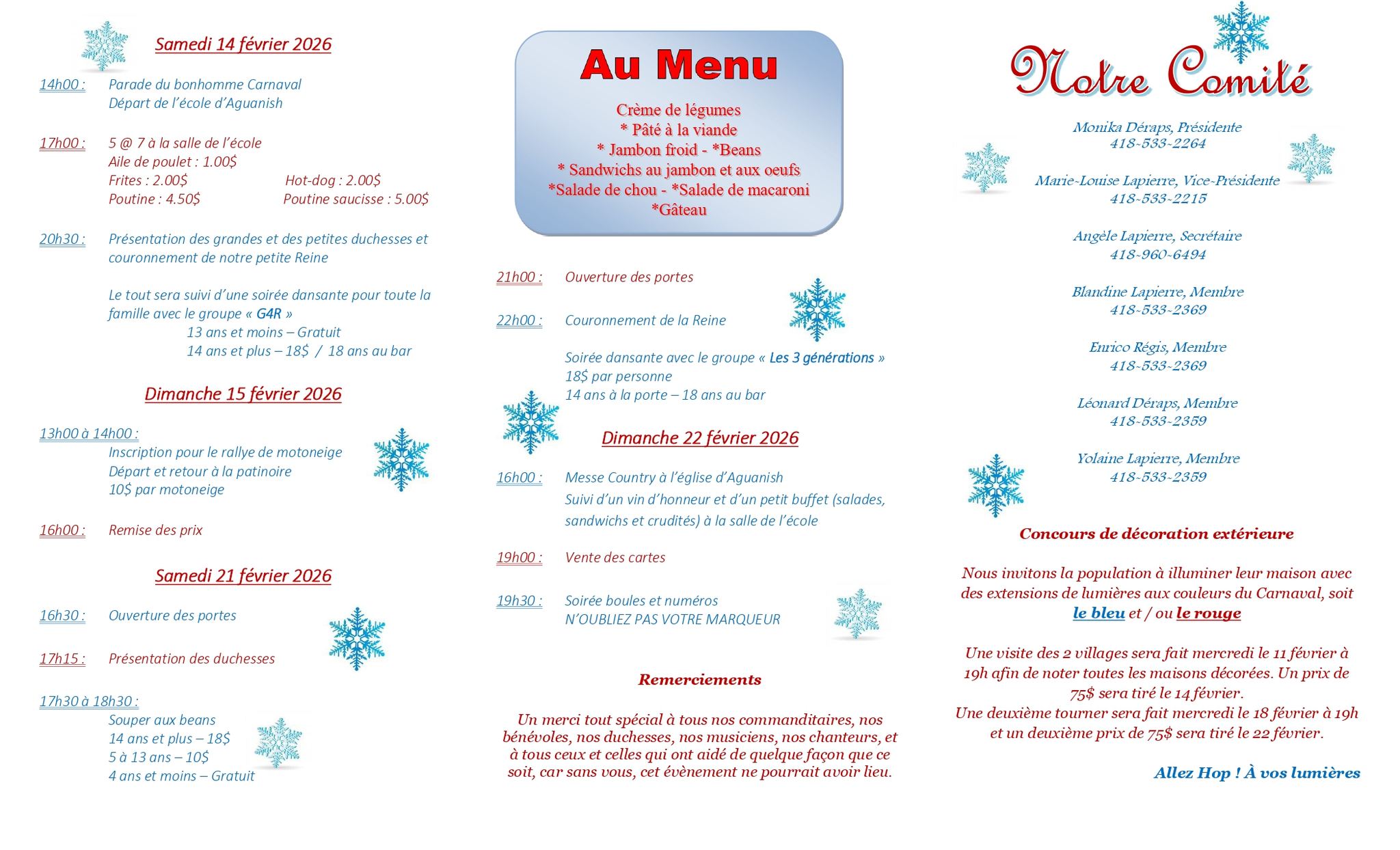 Samedi 14 février 2026

14h00 : Parade du bonhomme Carnaval
Départ de l'école d'Aguanish

17h00 : 5 @ 7 à la salle de l'école
Aile de poulet : 1.00$
Frites : 2.00$ Hot-dog : 2.00$
Poutine : 4.50$ Poutine saucisse : 5.00$

20h30 : Présentation des grandes et des petites duchesses et couronnement de notre petite Reine

Le tout sera suivi d'une soirée dansante pour toute la famille avec le groupe « G4R »
13 ans et moins – Gratuit
14 ans et plus – 18$ / 18 ans au bar

Dimanche 15 février 2026

13h00 à 14h00 :
Inscription pour le rallye de motoneige
Départ et retour à la patinoire
10$ par motoneige

16h00 : Remise des prix

Samedi 21 février 2026

16h30 : Ouverture des portes

17h15 : Présentation des duchesses

17h30 à 18h30 :
Souper aux beans
14 ans et plus – 18$
5 à 13 ans – 10$
4 ans et moins – Gratuit

Au Menu

Crème de légumes
* Pâté à la viande
* Jambon froid - *Beans
* Sandwichs au jambon et aux oeufs
*Salade de chou - *Salade de macaroni
*Gâteau

21h00 : Ouverture des portes

22h00 : Couronnement de la Reine

Soirée dansante avec le groupe « Les 3 générations »
18$ par personne
14 ans à la porte – 18 ans au bar

Dimanche 22 février 2026

16h00 : Messe Country à l'église d'Aguanish
Suivi d'un vin d'honneur et d'un petit buffet (salades, sandwichs et crudités) à la salle de l'école

19h00 : Vente des cartes

19h30 : Soirée boules et numéros
N'OUBLIEZ PAS VOTRE MARQUEUR

Remerciements

Un merci tout spécial à tous nos commanditaires, nos bénévoles, nos duchesses, nos musiciens, nos chanteurs, et à tous ceux et celles qui ont aidé de quelque façon que ce soit, car sans vous, cet évènement ne pourrait avoir lieu.

Notre Comité

Monika Déraps, Présidente
418-533-2264

Marie-Louise Lapierre, Vice-Présidente
418-533-2215

Angèle Lapierre, Secrétaire
418-960-6494

Blandine Lapierre, Membre
418-533-2369

Enrico Régis, Membre
418-533-2369

Léonard Déraps, Membre
418-533-2359

Yolaine Lapierre, Membre
418-533-2359

Concours de décoration extérieure

Nous invitons la population à illuminer leur maison avec des extensions de lumières aux couleurs du Carnaval, soit le bleu et / ou le rouge

Une visite des 2 villages sera fait mercredi le 11 février à 19h afin de noter toutes les maisons décorées. Un prix de 75$ sera tiré le 14 février.
Une deuxième tourner sera fait mercredi le 18 février à 19h et un deuxième prix de 75$ sera tiré le 22 février.

Allez Hop ! À vos lumières